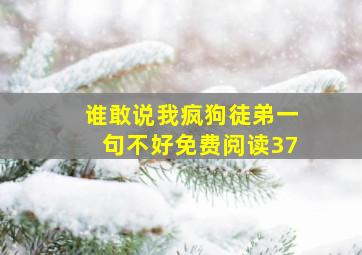 谁敢说我疯狗徒弟一句不好免费阅读37